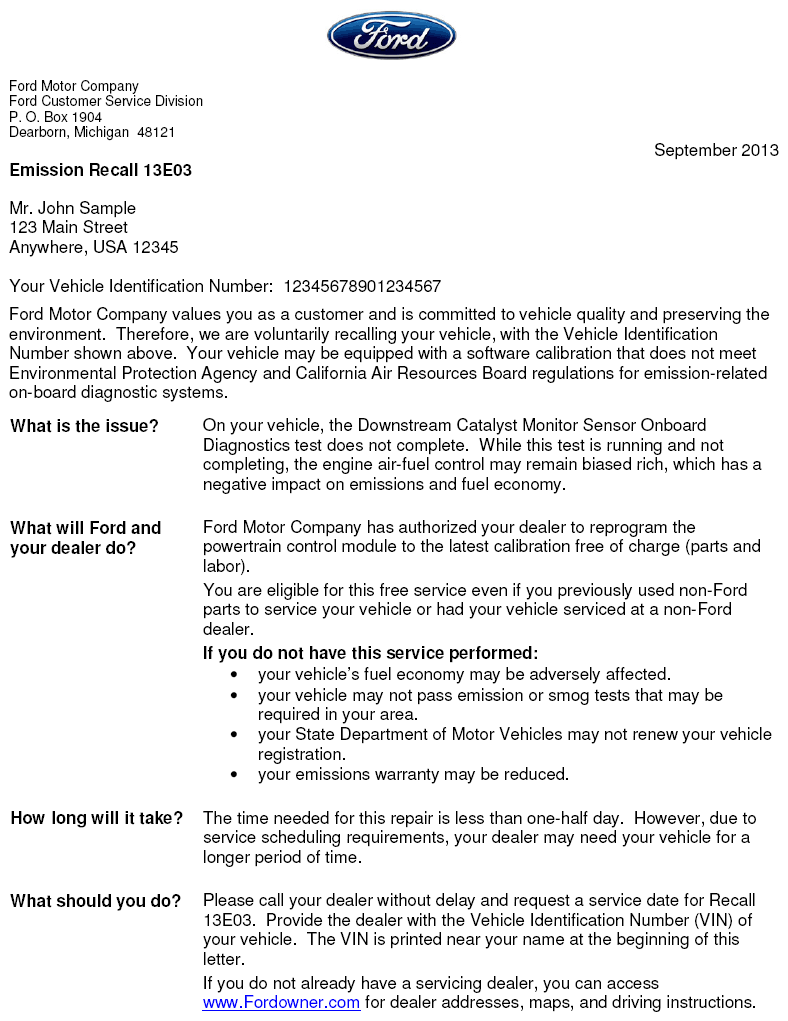 Ford

Ford Motor Company
Ford Customer Service Division
P. O. Box 1904
Dearborn, Michigan 48121

September 2013

Emission Recall 13E03

Mr. John Sample
123 Main Street
Anywhere, USA 12345

Your Vehicle Identification Number: 12345678901234567

Ford Motor Company values you as a customer and is committed to vehicle quality and preserving the environment. Therefore, we are voluntarily recalling your vehicle, with the Vehicle Identification Number shown above. Your vehicle may be equipped with a software calibration that does not meet Environmental Protection Agency and California Air Resources Board regulations for emission-related on-board diagnostic systems.

What is the issue?

On your vehicle, the Downstream Catalyst Monitor Sensor Onboard Diagnostics test does not complete. While this test is running and not completing, the engine air-fuel control may remain biased rich, which has a negative impact on emissions and fuel economy.

What will Ford and your dealer do?

Ford Motor Company has authorized your dealer to reprogram the powertrain control module to the latest calibration free of charge (parts and labor).

You are eligible for this free service even if you previously used non-Ford parts to service your vehicle or had your vehicle serviced at a non-Ford dealer.

If you do not have this service performed:
• your vehicle's fuel economy may be adversely affected.
• your vehicle may not pass emission or smog tests that may be required in your area.
• your State Department of Motor Vehicles may not renew your vehicle registration.
• your emissions warranty may be reduced.

How long will it take?

The time needed for this repair is less than one-half day. However, due to service scheduling requirements, your dealer may need your vehicle for a longer period of time.

What should you do?

Please call your dealer without delay and request a service date for Recall 13E03. Provide the dealer with the Vehicle Identification Number (VIN) of your vehicle. The VIN is printed near your name at the beginning of this letter.

If you do not already have a servicing dealer, you can access www.Fordowner.com for dealer addresses, maps, and driving instructions.